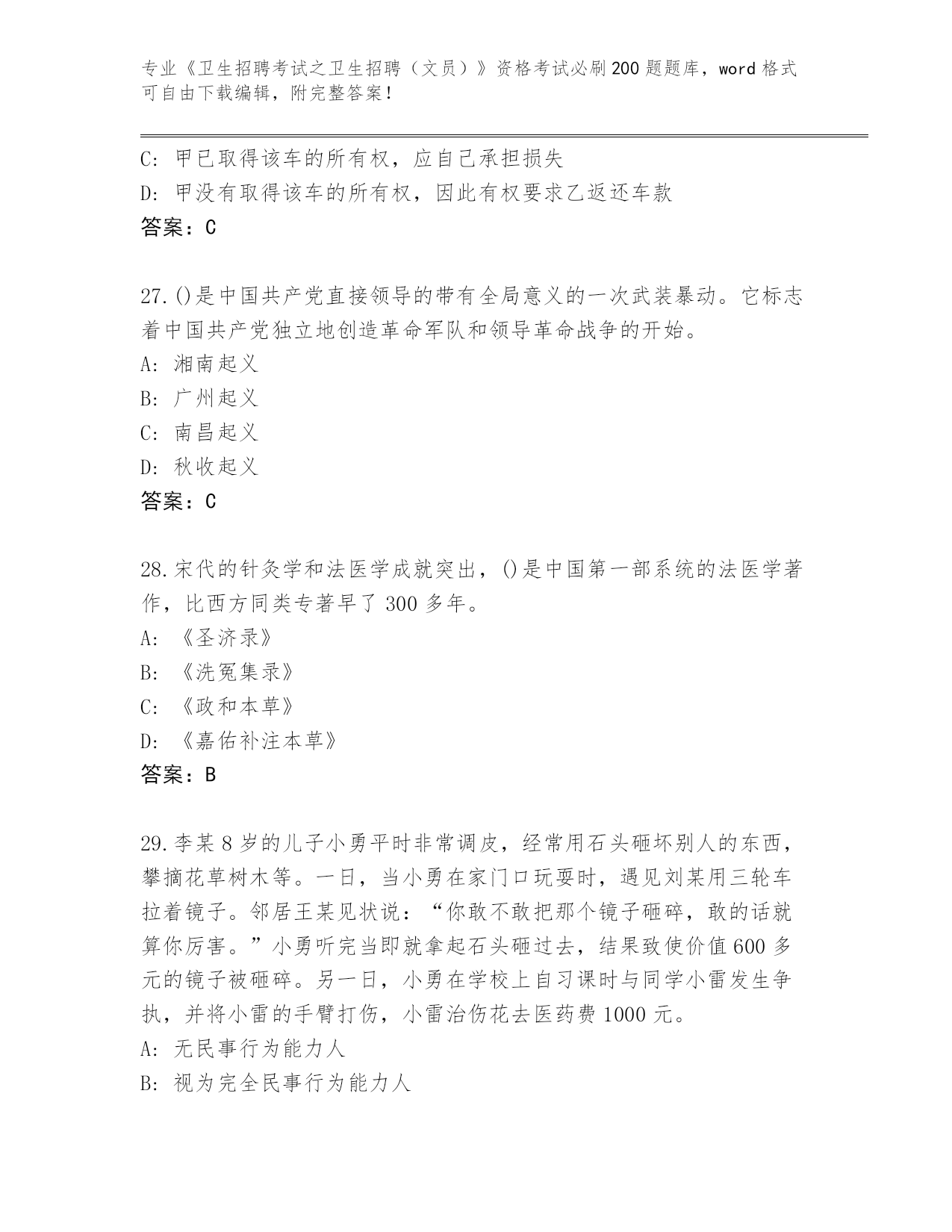 专业《卫生招聘考试之卫生招聘（文员）》资格考试必刷200题题库，word格式可自由下载编辑，附完整答案！

C: 甲已取得该车的所有权，应自己承担损失
D: 甲没有取得该车的所有权，因此有权要求乙返还车款
答案：C

27.()是中国共产党直接领导的带有全局意义的一次武装暴动。它标志着中国共产党独立地创造革命军队和领导革命战争的开始。
A: 湘南起义
B: 广州起义
C: 南昌起义
D: 秋收起义
答案：C

28.宋代的针灸学和法医学成就突出，()是中国第一部系统的法医学著作，比西方同类专著早了300多年。
A: 《圣济录》
B: 《洗冤集录》
C: 《政和本草》
D: 《嘉佑补注本草》
答案：B

29.李某8岁的儿子小勇平时非常调皮，经常用石头砸坏别人的东西，攀摘花草树木等。一日，当小勇在家门口玩耍时，遇见刘某用三轮车拉着镜子。邻居王某见状说：“你敢不敢把那个镜子砸碎，敢的话就算你厉害。”小勇听完当即就拿起石头砸过去，结果致使价值600多元的镜子被砸碎。另一日，小勇在学校上自习课时与同学小雷发生争执，并将小雷的手臂打伤，小雷治伤花去医药费1000元。
A: 无民事行为能力人
B: 视为完全民事行为能力人